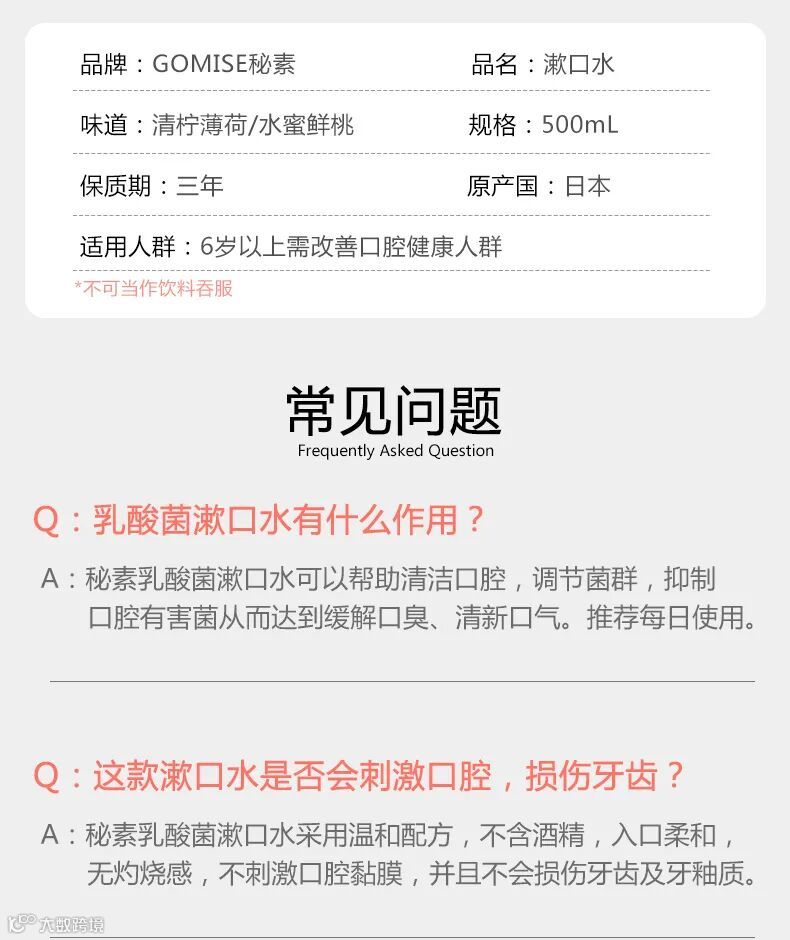 品牌：GOMISE秘素 品名：漱口水

味道：清柠薄荷/水蜜鲜桃 规格：500mL

保质期：三年 原产国：日本

适用人群：6岁以上需改善口腔健康人群

*不可当作饮料吞服

常见问题
Frequently Asked Question

Q：乳酸菌漱口水有什么作用？

A：秘素乳酸菌漱口水可以帮助清洁口腔，调节菌群，抑制口腔有害菌从而达到缓解口臭、清新口气。推荐每日使用。

Q：这款漱口水是否会刺激口腔，损伤牙齿？

A：秘素乳酸菌漱口水采用温和配方，不含酒精，入口柔和，无灼烧感，不刺激口腔黏膜，并且不会损伤牙齿及牙釉质。

大数跨境